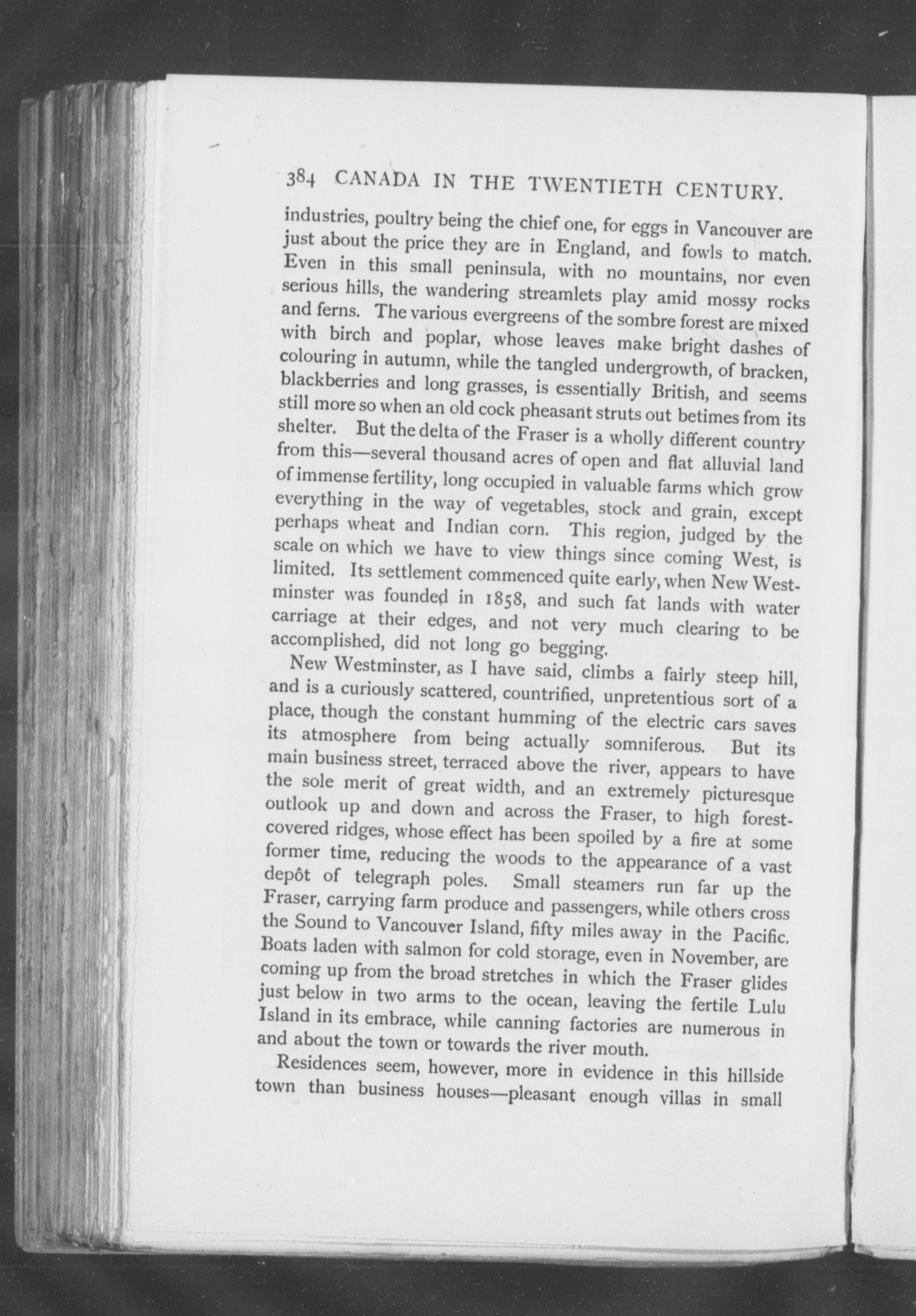 384 CANADA IN THE TWENTIETH CENTURY.

industries, poultry being the chief one, for eggs in Vancouver are just about the price they are in England, and fowls to match. Even in this small peninsula, with no mountains, nor even serious hills, the wandering streamlets play amid mossy rocks and ferns. The various evergreens of the sombre forest are mixed with birch and poplar, whose leaves make bright dashes of colouring in autumn, while the tangled undergrowth, of bracken, blackberries and long grasses, is essentially British, and seems still more so when an old cock pheasant struts out betimes from its shelter. But the delta of the Fraser is a wholly different country from this—several thousand acres of open and flat alluvial land of immense fertility, long occupied in valuable farms which grow everything in the way of vegetables, stock and grain, except perhaps wheat and Indian corn. This region, judged by the scale on which we have to view things since coming West, is limited. Its settlement commenced quite early, when New Westminster was founded in 1858, and such fat lands with water carriage at their edges, and not very much clearing to be accomplished, did not long go begging.

New Westminster, as I have said, climbs a fairly steep hill, and is a curiously scattered, countrified, unpretentious sort of a place, though the constant humming of the electric cars saves its atmosphere from being actually somniferous. But its main business street, terraced above the river, appears to have the sole merit of great width, and an extremely picturesque outlook up and down and across the Fraser, to high forest-covered ridges, whose effect has been spoiled by a fire at some former time, reducing the woods to the appearance of a vast depôt of telegraph poles. Small steamers run far up the Fraser, carrying farm produce and passengers, while others cross the Sound to Vancouver Island, fifty miles away in the Pacific. Boats laden with salmon for cold storage, even in November, are coming up from the broad stretches in which the Fraser glides just below in two arms to the ocean, leaving the fertile Lulu Island in its embrace, while canning factories are numerous in and about the town or towards the river mouth.

Residences seem, however, more in evidence in this hillside town than business houses—pleasant enough villas in small